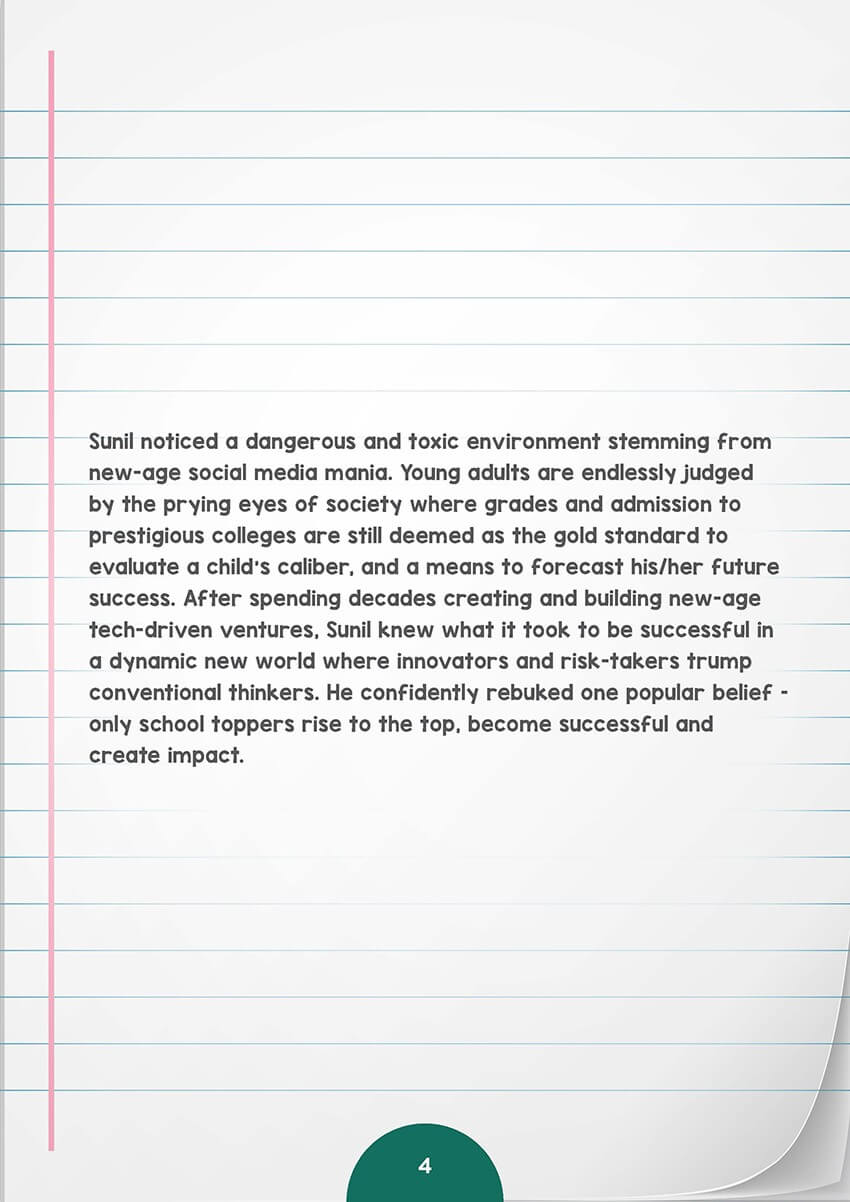 Sunil noticed a dangerous and toxic environment stemming from new-age social media mania. Young adults are endlessly judged by the prying eyes of society where grades and admission to prestigious colleges are still deemed as the gold standard to evaluate a child's caliber, and a means to forecast his/her future success. After spending decades creating and building new-age tech-driven ventures, Sunil knew what it took to be successful in a dynamic new world where innovators and risk-takers trump conventional thinkers. He confidently rebuked one popular belief - only school toppers rise to the top, become successful and create impact.

4